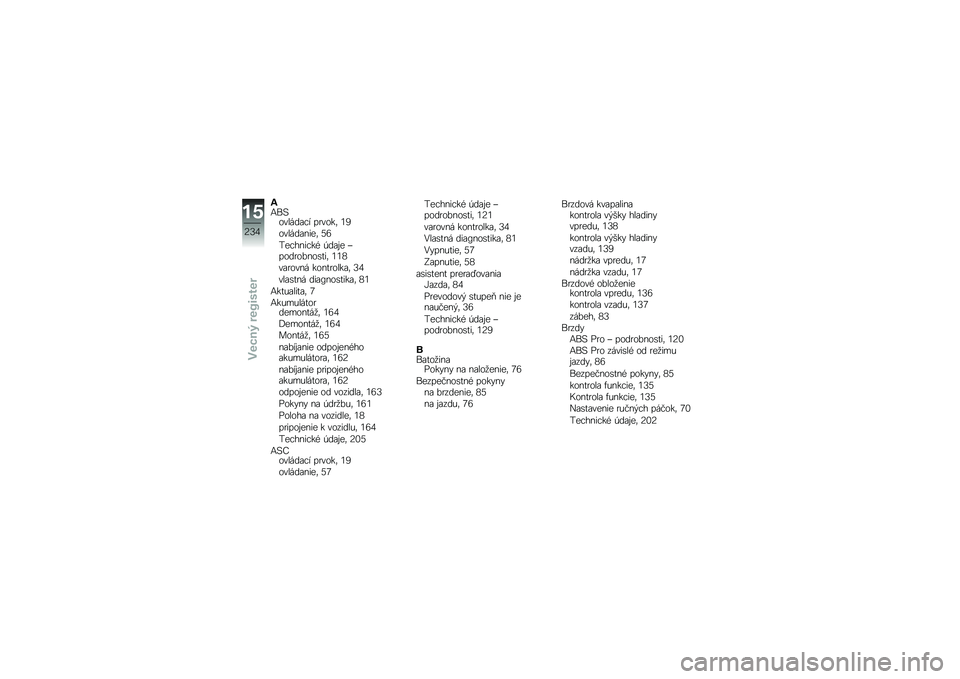 15
234
Vecný register

A
ABS
ovládací prvok, 19
ovládanie, 56
Technické údaje – podrobnosti, 118
varovná kontrolka, 34
vlastná diagnostika, 81
Aktualita, 7
Akumulátor
demontáž, 164
Demontáž, 164
Montáž, 165
nabíjanie odpojeného akumulátora, 162
nabíjanie pripojeného akumulátora, 162
odpojenie od vozidla, 163
Pokyny na údržbu, 161
Poloha na vozidle, 18
pripojenie k vozidlu, 164
Technické údaje, 205
ASC
ovládací prvok, 19
ovládanie, 57

Technické údaje – podrobnosti, 121
varovná kontrolka, 34
Vlastná diagnostika, 81
Vypnutie, 57
Zapnutie, 58
asistent preraďovania
Jazda, 84
Prevodový stupeň nie je naučený, 36
Technické údaje – podrobnosti, 129
B
Batožina
Pokyny na naloženie, 76
Bezpečnostné pokyny
na brzdenie, 85
na jazdu, 76

Brzdová kvapalina
kontrola výšky hladiny vpredu, 138
kontrola výšky hladiny vzadu, 139
nádržka vpredu, 17
nádržka vzadu, 17
Brzdové obloženie
kontrola vpredu, 136
kontrola vzadu, 137
zábeh, 83
Brzdy
ABS Pro – podrobnosti, 120
ABS Pro závislé od režimu jazdy, 86
Bezpečnostné pokyny, 85
kontrola funkcie, 135
Kontrola funkcie, 135
Nastavenie ručných páčok, 70
Technické údaje, 202

carmanualsonline.info